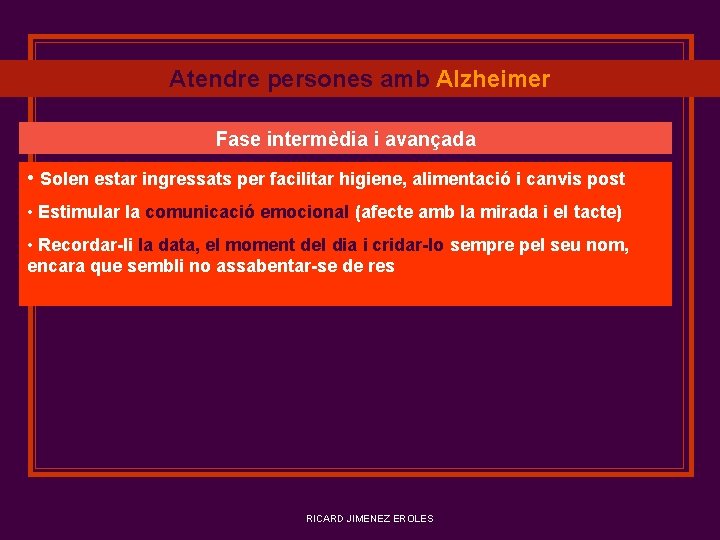 Atendre persones amb Alzheimer

Fase intermèdia i avançada

• Solen estar ingressats per facilitar higiene, alimentació i canvis post

• Estimular la comunicació emocional (afecte amb la mirada i el tacte)

• Recordar-li la data, el moment del dia i cridar-lo sempre pel seu nom, encara que sembli no assabentar-se de res

RICARD JIMENEZ EROLES